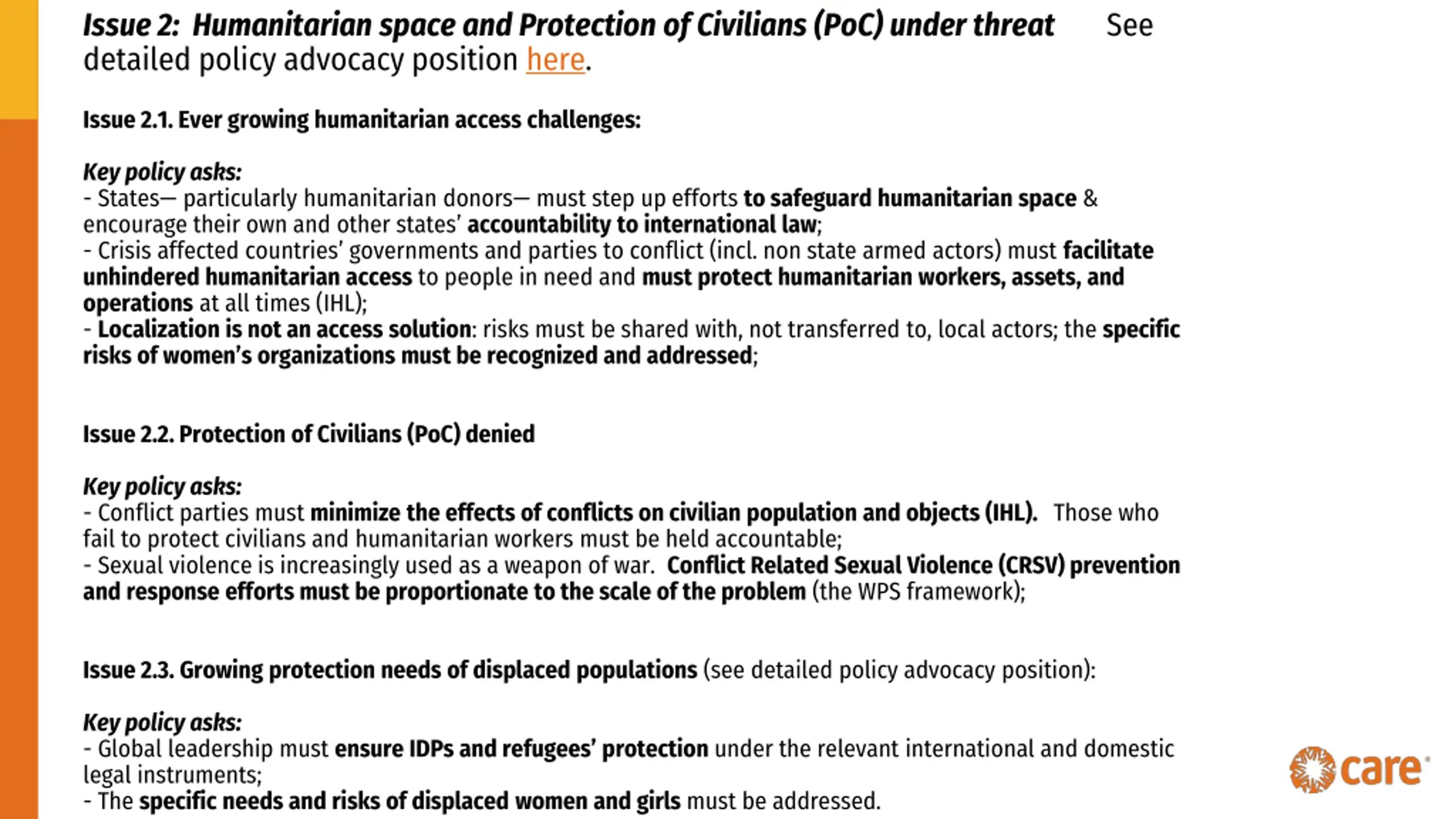 Issue 2: Humanitarian space and Protection of Civilians (PoC) under threat See detailed policy advocacy position here.

Issue 2.1. Ever growing humanitarian access challenges:

Key policy asks:
- States— particularly humanitarian donors— must step up efforts to safeguard humanitarian space & encourage their own and other states' accountability to international law;
- Crisis affected countries' governments and parties to conflict (incl. non state armed actors) must facilitate unhindered humanitarian access to people in need and must protect humanitarian workers, assets, and operations at all times (IHL);
- Localization is not an access solution: risks must be shared with, not transferred to, local actors; the specific risks of women's organizations must be recognized and addressed;

Issue 2.2. Protection of Civilians (PoC) denied

Key policy asks:
- Conflict parties must minimize the effects of conflicts on civilian population and objects (IHL). Those who fail to protect civilians and humanitarian workers must be held accountable;
- Sexual violence is increasingly used as a weapon of war. Conflict Related Sexual Violence (CRSV) prevention and response efforts must be proportionate to the scale of the problem (the WPS framework);

Issue 2.3. Growing protection needs of displaced populations (see detailed policy advocacy position):

Key policy asks:
- Global leadership must ensure IDPs and refugees' protection under the relevant international and domestic legal instruments;
- The specific needs and risks of displaced women and girls must be addressed.

care